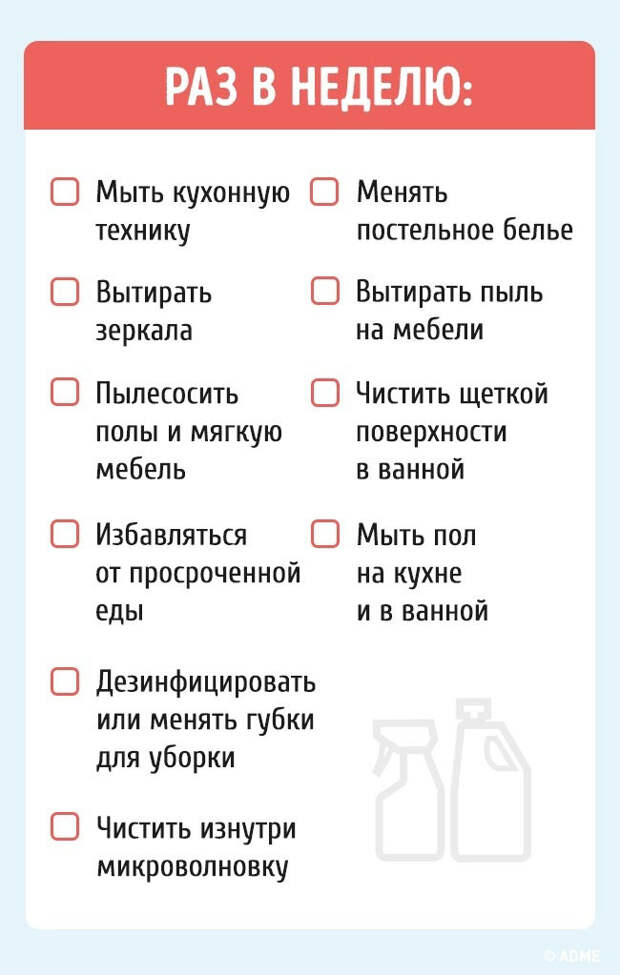 РАЗ В НЕДЕЛЮ:

Мыть кухонную технику

Вытирать зеркала

Пылесосить полы и мягкую мебель

Избавляться от просроченной еды

Дезинфицировать или менять губки для уборки

Чистить изнутри микроволновку

Менять постельное белье

Вытирать пыль на мебели

Чистить щеткой поверхности в ванной

Мыть пол на кухне и в ванной

© ADME